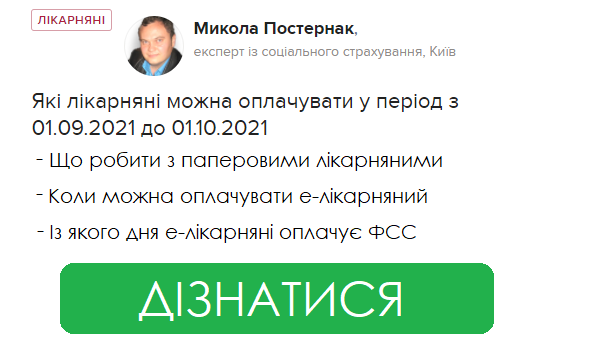 ЛІКАРНЯНІ

Микола Постернак,
експерт із соціального страхування, Київ

Які лікарняні можна оплачувати у період з 01.09.2021 до 01.10.2021

- Що робити з паперовими лікарняними

- Коли можна оплачувати е-лікарняний

- Із якого дня е-лікарняні оплачує ФСС

ДІЗНАТИСЯ